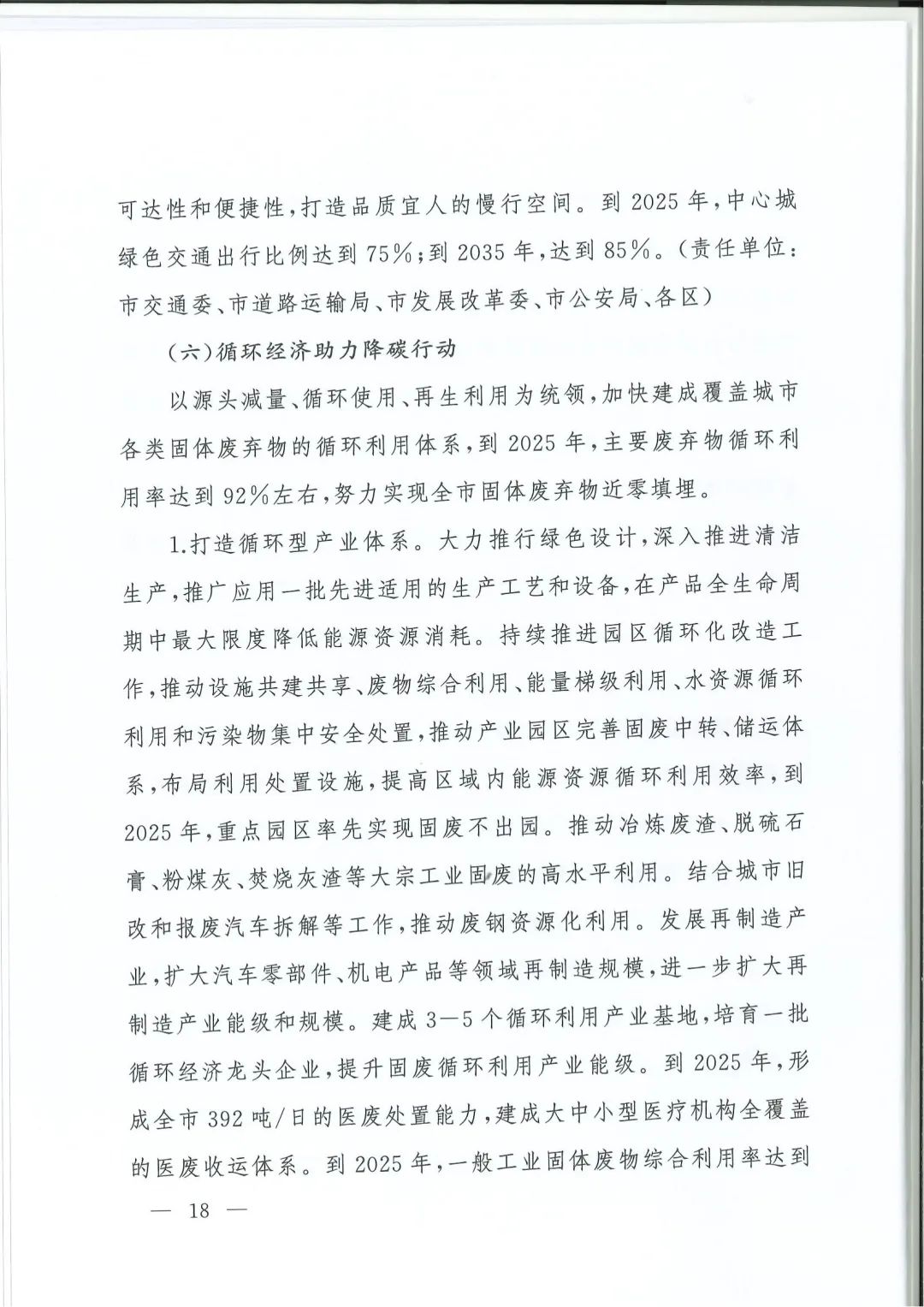 可达性和便捷性，打造品质宜人的慢行空间。到2025年，中心城绿色交通出行比例达到75%；到2035年，达到85%。（责任单位：市交通委、市道路运输局、市发展改革委、市公安局、各区）

（六）循环经济助力降碳行动

以源头减量、循环使用、再生利用为统领，加快建成覆盖城市各类固体废弃物的循环利用体系，到2025年，主要废弃物循环利用率达到92%左右，努力实现全市固体废弃物近零填埋。

1.打造循环型产业体系。大力推行绿色设计，深入推进清洁生产，推广应用一批先进适用的生产工艺和设备，在产品全生命周期中最大限度降低能源资源消耗。持续推进园区循环化改造工作，推动设施共建共享、废物综合利用、能量梯级利用、水资源循环利用和污染物集中安全处置，推动产业园区完善固废中转、储运体系，布局利用处置设施，提高区域内能源资源循环利用效率，到2025年，重点园区率先实现固废不出园。推动冶炼废渣、脱硫石膏、粉煤灰、焚烧灰渣等大宗工业固废的高水平利用。结合城市旧改和报废汽车拆解等工作，推动废钢资源化利用。发展再制造产业，扩大汽车零部件、机电产品等领域再制造规模，进一步扩大再制造产业能级和规模。建成3—5个循环利用产业基地，培育一批循环经济龙头企业，提升固废循环利用产业能级。到2025年，形成全市392吨/日的医废处置能力，建成大中小型医疗机构全覆盖的医废收运体系。到2025年，一般工业固体废物综合利用率达到

— 18 —